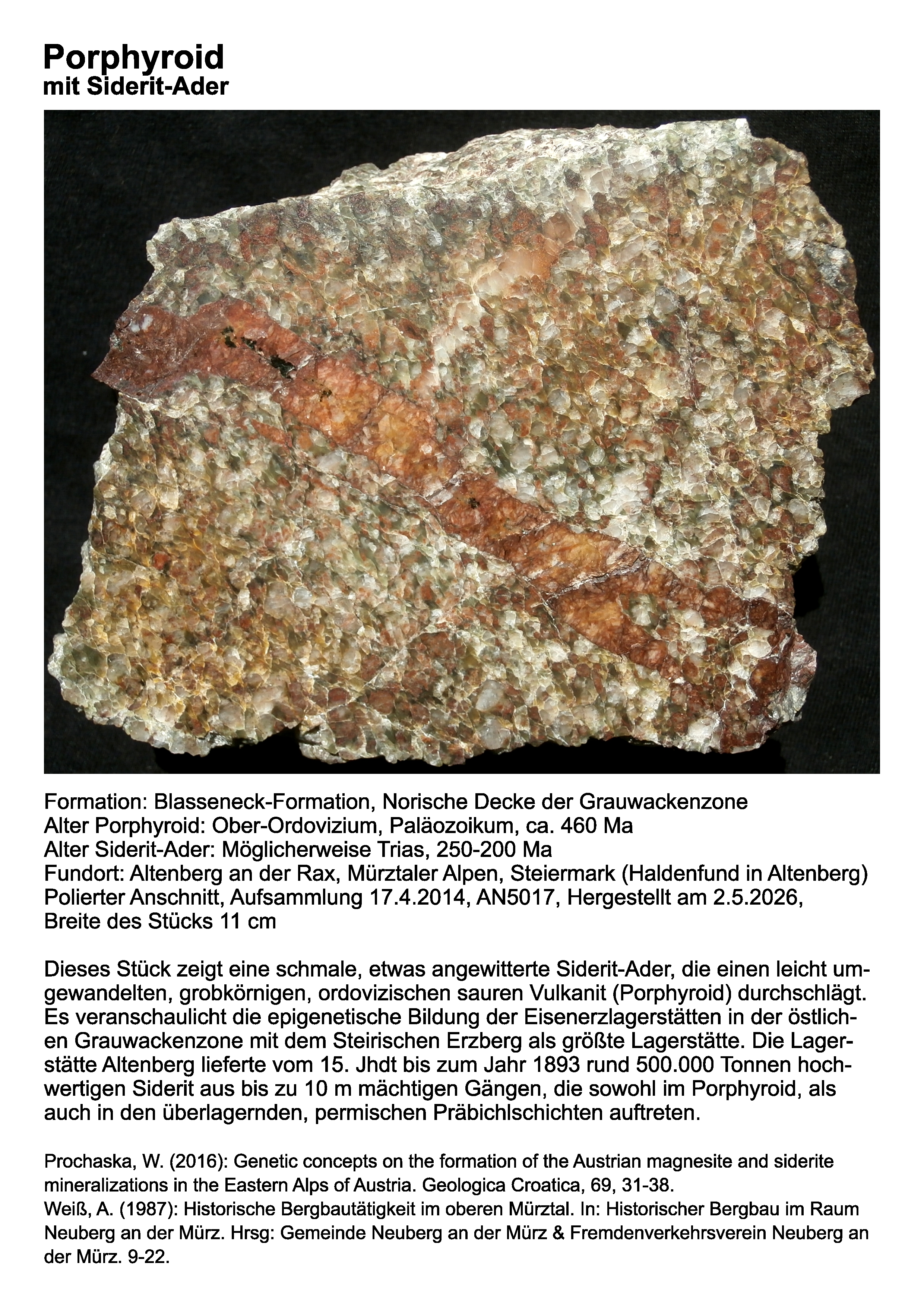 Porphyroid
mit Siderit-Ader

Formation: Blasseneck-Formation, Norische Decke der Grauwackenzone
Alter Porphyroid: Ober-Ordovizium, Paläozoikum, ca. 460 Ma
Alter Siderit-Ader: Möglicherweise Trias, 250-200 Ma
Fundort: Altenberg an der Rax, Mürztaler Alpen, Steiermark (Haldenfund in Altenberg)
Polierter Anschnitt, Aufsammlung 17.4.2014, AN5017, Hergestellt am 2.5.2026,
Breite des Stücks 11 cm

Dieses Stück zeigt eine schmale, etwas angewitterte Siderit-Ader, die einen leicht umgewandelten, grobkörnigen, ordovizischen sauren Vulkanit (Porphyroid) durchschlägt. Es veranschaulicht die epigenetische Bildung der Eisenerzlagerstätten in der östlichen Grauwackenzone mit dem Steirischen Erzberg als größte Lagerstätte. Die Lagerstätte Altenberg lieferte vom 15. Jhdt bis zum Jahr 1893 rund 500.000 Tonnen hochwertigen Siderit aus bis zu 10 m mächtigen Gängen, die sowohl im Porphyroid, als auch in den überlagernden, permischen Präbichlschichten auftreten.

Prochaska, W. (2016): Genetic concepts on the formation of the Austrian magnesite and siderite mineralizations in the Eastern Alps of Austria. Geologica Croatica, 69, 31-38.
Weiß, A. (1987): Historische Bergbautätigkeit im oberen Mürztal. In: Historischer Bergbau im Raum Neuberg an der Mürz. Hrsg: Gemeinde Neuberg an der Mürz & Fremdenverkehrsverein Neuberg an der Mürz. 9-22.